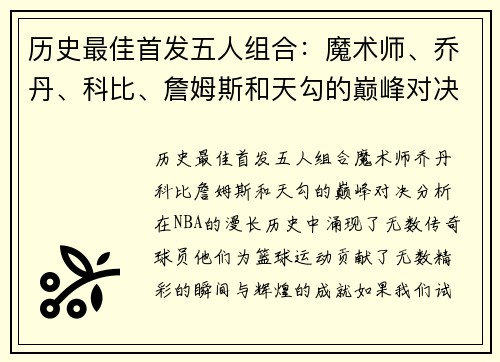 历史最佳首发五人组合：魔术师、乔丹、科比、詹姆斯和天勾的巅峰对决

历史最佳首发五人组合魔术师乔丹科比詹姆斯和天勾的巅峰对决分析在NBA的漫长历史中涌现了无数传奇球员他们为篮球运动贡献了无数精彩的瞬间与辉煌的成就如果我们试